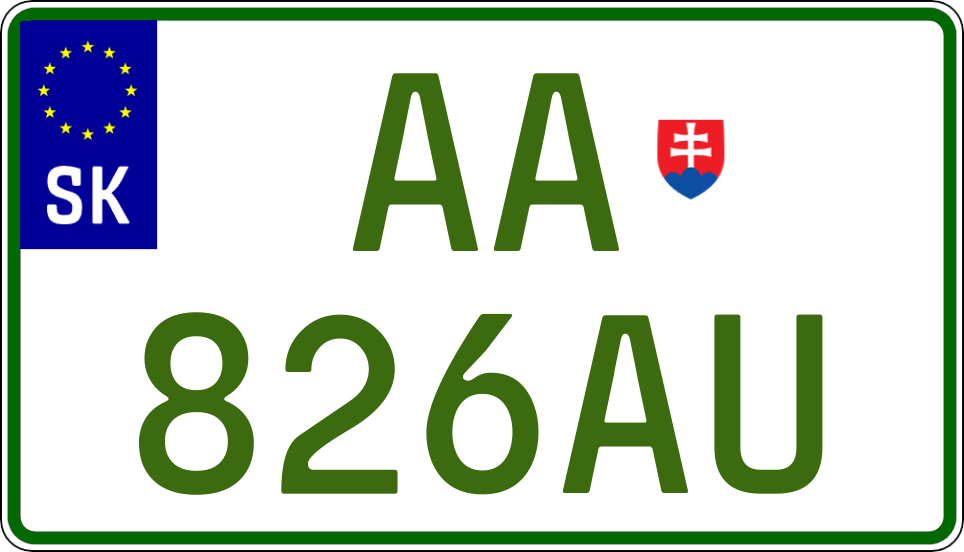 SK

AA

826AU